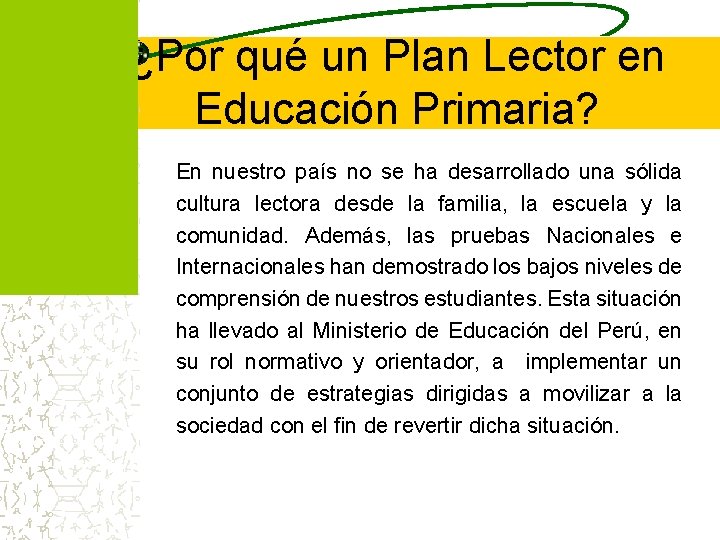 ¿Por qué un Plan Lector en Educación Primaria?

En nuestro país no se ha desarrollado una sólida cultura lectora desde la familia, la escuela y la comunidad. Además, las pruebas Nacionales e Internacionales han demostrado los bajos niveles de comprensión de nuestros estudiantes. Esta situación ha llevado al Ministerio de Educación del Perú, en su rol normativo y orientador, a implementar un conjunto de estrategias dirigidas a movilizar a la sociedad con el fin de revertir dicha situación.